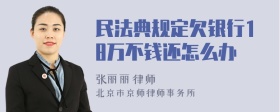 民法典规定欠银行18万不钱还怎么办

张丽丽 律师

北京市京师律师事务所